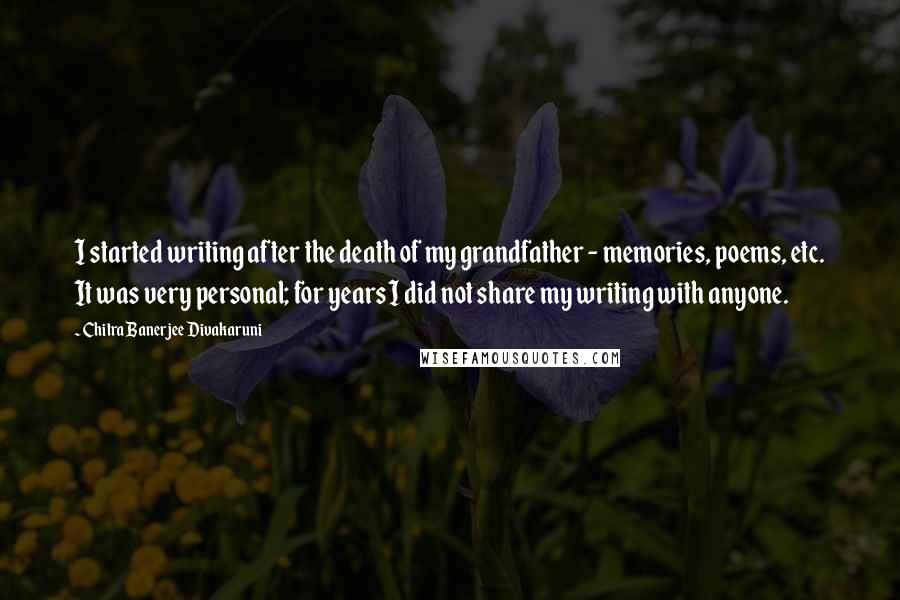 I started writing after the death of my grandfather - memories, poems, etc. It was very personal; for years I did not share my writing with anyone.

~ Chitra Banerjee Divakaruni

WISEFAMOUSQUOTES.COM